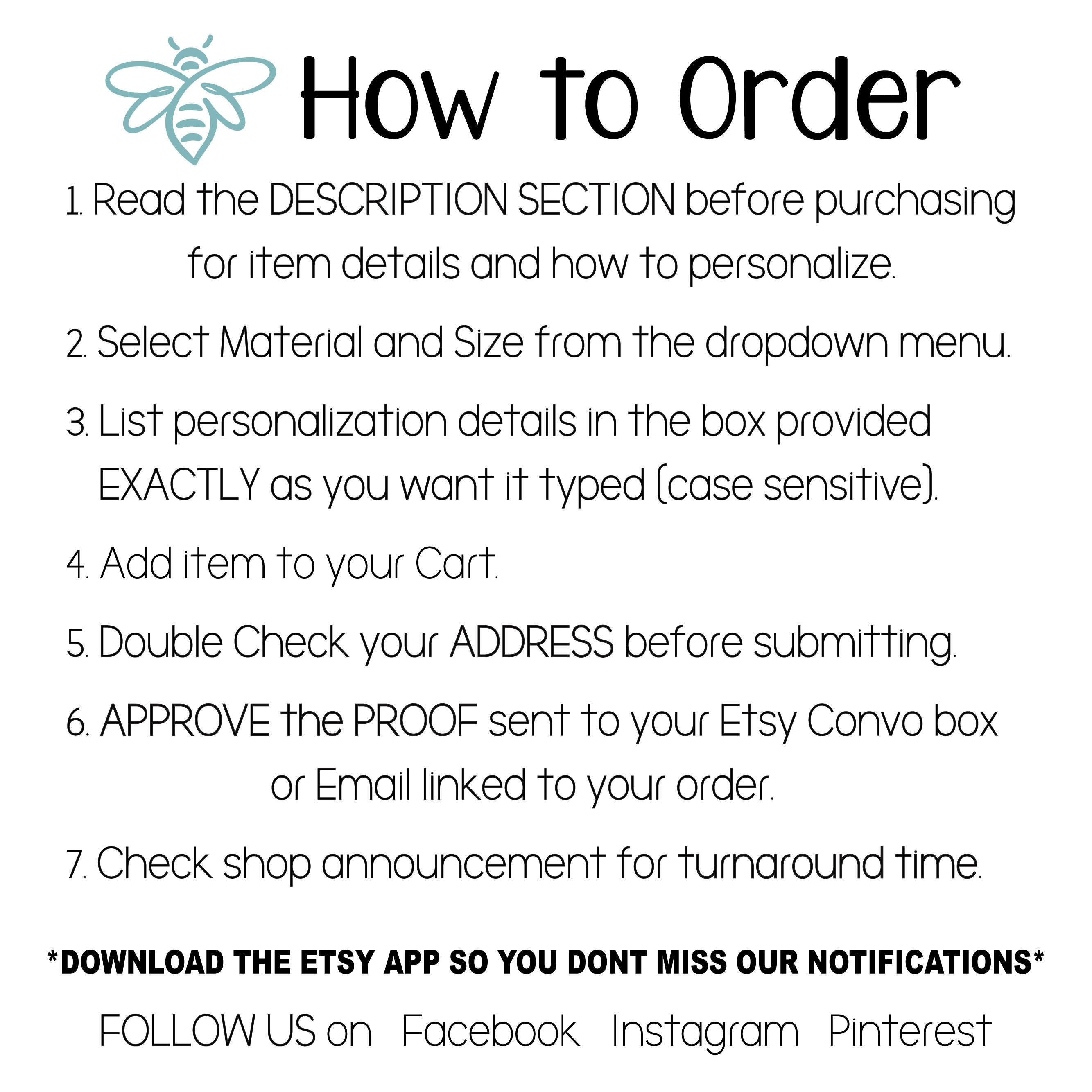 How to Order

1. Read the DESCRIPTION SECTION before purchasing for item details and how to personalize.

2. Select Material and Size from the dropdown menu.

3. List personalization details in the box provided EXACTLY as you want it typed (case sensitive).

4. Add item to your Cart.

5. Double Check your ADDRESS before submitting.

6. APPROVE the PROOF sent to your Etsy Convo box or Email linked to your order.

7. Check shop announcement for turnaround time.

*DOWNLOAD THE ETSY APP SO YOU DONT MISS OUR NOTIFICATIONS*

FOLLOW US on Facebook Instagram Pinterest